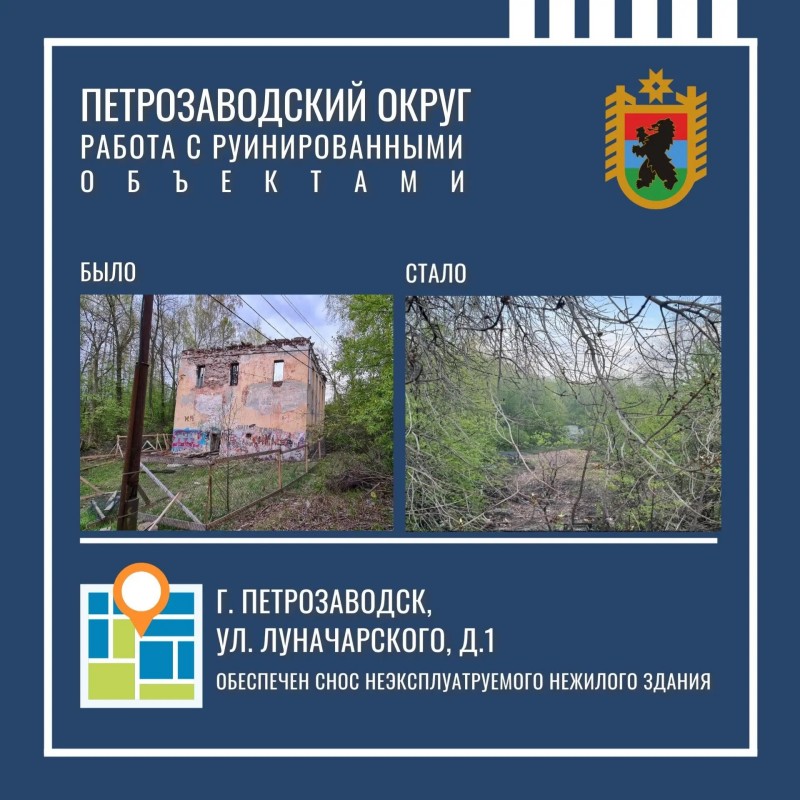 ПЕТРОЗАВОДСКИЙ ОКРУГ
РАБОТА С РУИНИРОВАННЫМИ
ОБЪЕКТАМИ

БЫЛО

СТАЛО

Г. ПЕТРОЗАВОДСК,
УЛ. ЛУНАЧАРСКОГО, Д.1

ОБЕСПЕЧЕН СНОС НЕЭКСПЛУАТРУЕМОГО НЕЖИЛОГО ЗДАНИЯ